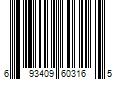 6 93409 60316 5